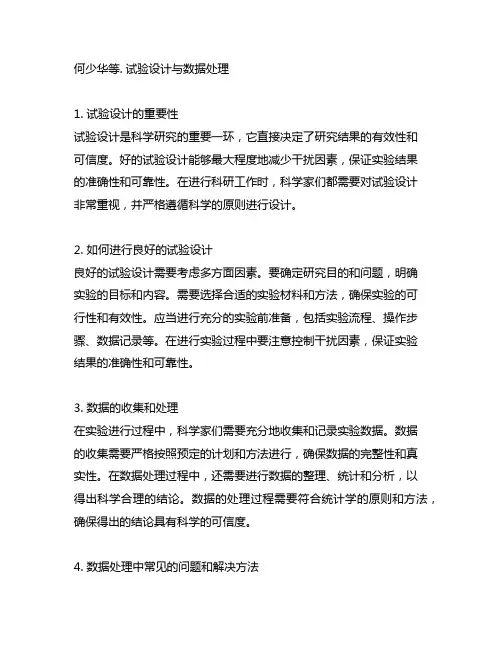 何少华等. 试验设计与数据处理

1. 试验设计的重要性
试验设计是科学研究的重要一环，它直接决定了研究结果的有效性和可信度。好的试验设计能够最大程度地减少干扰因素，保证实验结果的准确性和可靠性。在进行科研工作时，科学家们都需要对试验设计非常重视，并严格遵循科学的原则进行设计。

2. 如何进行良好的试验设计
良好的试验设计需要考虑多方面因素。要确定研究目的和问题，明确实验的目标和内容。需要选择合适的实验材料和方法，确保实验的可行性和有效性。应当进行充分的实验前准备，包括实验流程、操作步骤、数据记录等。在进行实验过程中要注意控制干扰因素，保证实验结果的准确性和可靠性。

3. 数据的收集和处理
在实验进行过程中，科学家们需要充分地收集和记录实验数据。数据的收集需要严格按照预定的计划和方法进行，确保数据的完整性和真实性。在数据处理过程中，还需要进行数据的整理、统计和分析，以得出科学合理的结论。数据的处理过程需要符合统计学的原则和方法，确保得出的结论具有科学的可信度。

4. 数据处理中常见的问题和解决方法